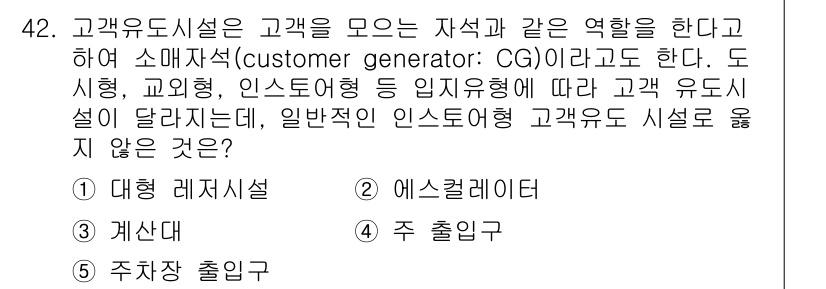 42. 고객유도시설은 고객을 모으는 자석과 같은 역할을 한다고 하여 소매자석(customer generator: CG)이라고도 한다. 도시형, 교외형, 인스토어형 등 입지유형에 따라 고객 유도시설이 달라지는데, 일반적인 인스토어형 고객유도 시설로 옳지 않은 것은?

① 대형 레저시설
② 에스컬레이터
③ 계산대
④ 주 출입구
⑤ 주차장 출입구